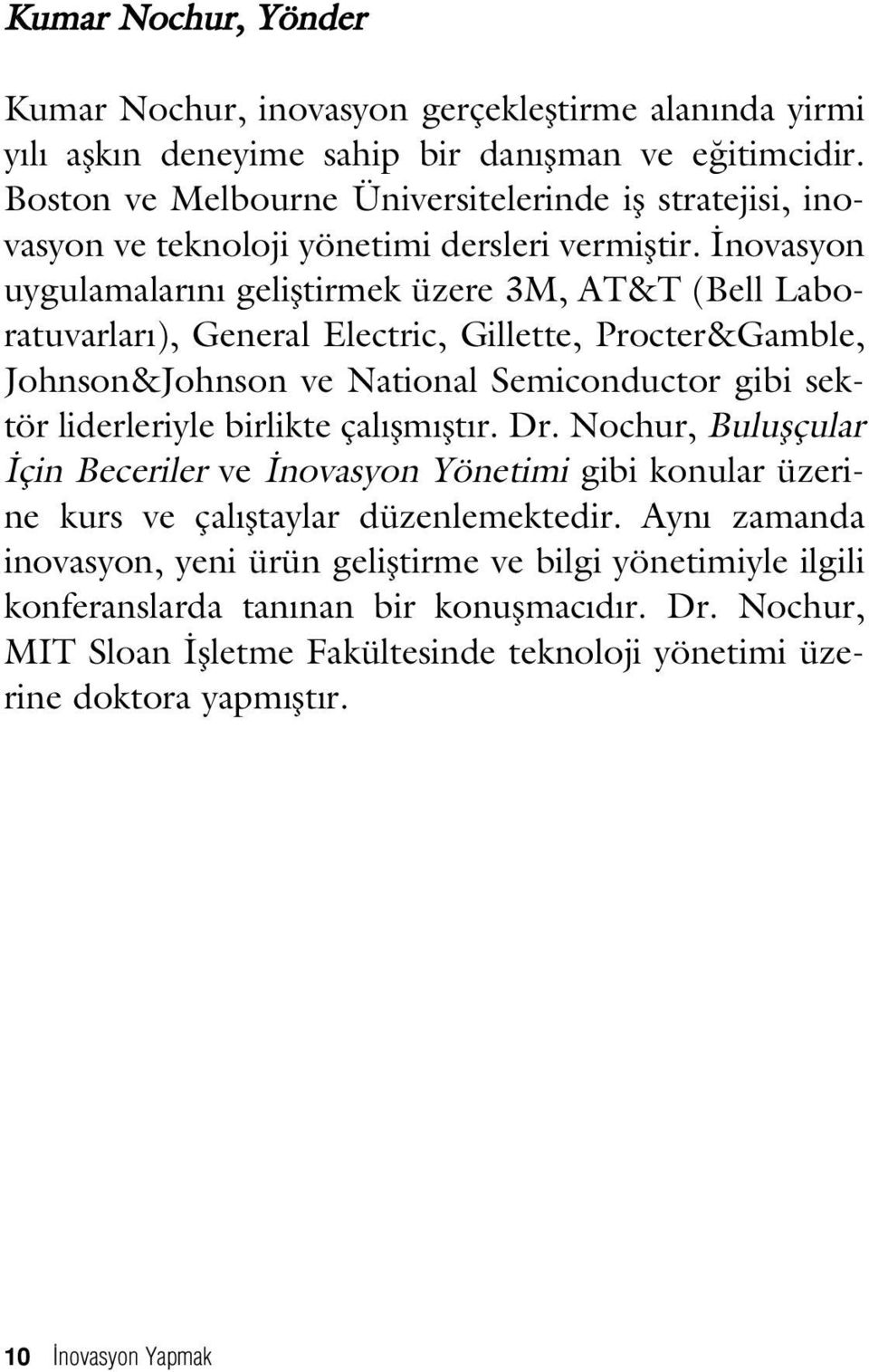 Kumar Nochur, Yönder

Kumar Nochur, inovasyon gerçekleştirme alanında yirmi yılı aşkın deneyime sahip bir danışman ve eğitimcidir. Boston ve Melbourne Üniversitelerinde iş stratejisi, inovasyon ve teknoloji yönetimi dersleri vermiştir. İnovasyon uygulamalarını geliştirmek üzere 3M, AT&T (Bell Laboratuvarları), General Electric, Gillette, Procter&Gamble, Johnson&Johnson ve National Semiconductor gibi sektör liderleriyle birlikte çalışmıştır. Dr. Nochur, Buluşçular İçin Beceriler ve İnovasyon Yönetimi gibi konular üzerine kurs ve çalıştaylar düzenlemektedir. Aynı zamanda inovasyon, yeni ürün geliştirme ve bilgi yönetimiyle ilgili konferanslarda tanınan bir konuşmacıdır. Dr. Nochur, MIT Sloan İşletme Fakültesinde teknoloji yönetimi üzerine doktora yapmıştır.

10 İnovasyon Yapmak